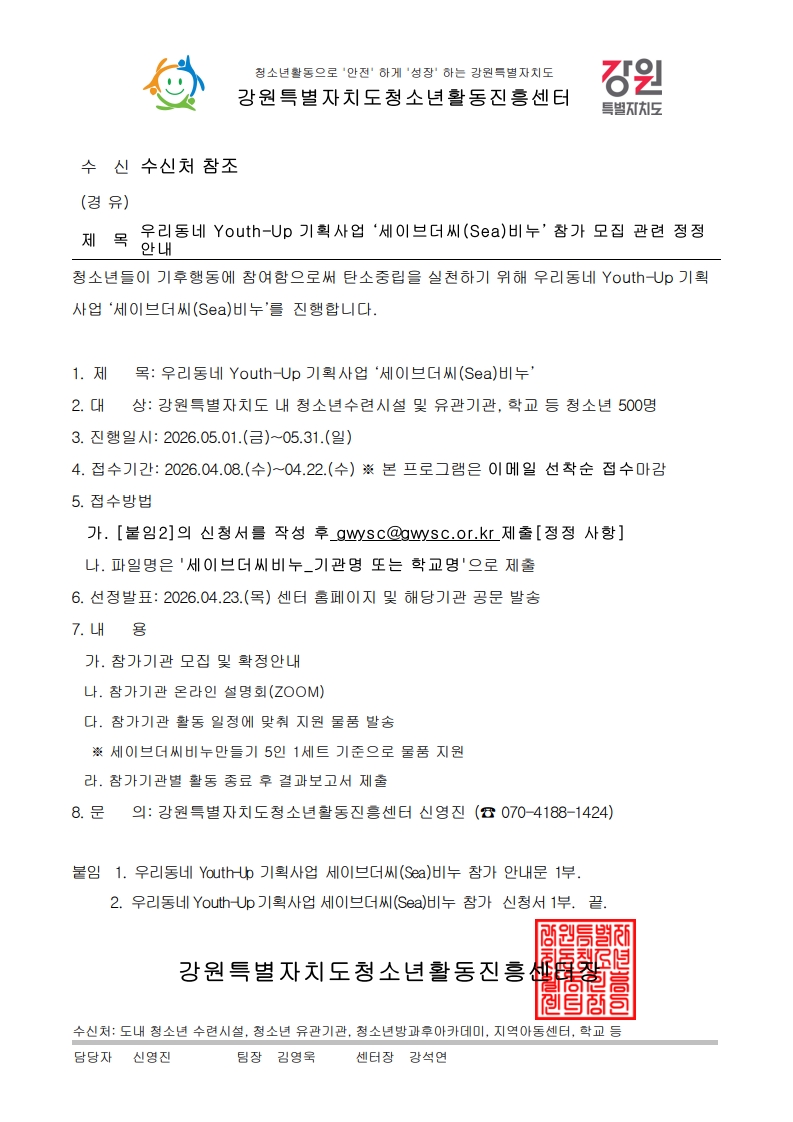 청소년활동으로 '안전' 하게 '성장' 하는 강원특별자치도
강원특별자치도청소년활동진흥센터

강원
특별자치도

수 신 수신처 참조

(경 유)

제 목 우리동네 Youth-Up 기획사업 '세이브더씨(Sea)비누' 참가 모집 관련 정정 안내

청소년들이 기후행동에 참여함으로써 탄소중립을 실천하기 위해 우리동네 Youth-Up 기획사업 '세이브더씨(Sea)비누'를 진행합니다.

1. 제 목: 우리동네 Youth-Up 기획사업 '세이브더씨(Sea)비누'
2. 대 상: 강원특별자치도 내 청소년수련시설 및 유관기관, 학교 등 청소년 500명
3. 진행일시: 2026.05.01.(금)~05.31.(일)
4. 접수기간: 2026.04.08.(수)~04.22.(수) ※ 본 프로그램은 이메일 선착순 접수마감
5. 접수방법
가. [붙임2]의 신청서를 작성 후 gwysc@gwysc.or.kr 제출[정정 사항]
나. 파일명은 '세이브더씨비누_기관명 또는 학교명'으로 제출
6. 선정발표: 2026.04.23.(목) 센터 홈페이지 및 해당기관 공문 발송
7. 내 용
가. 참가기관 모집 및 확정안내
나. 참가기관 온라인 설명회(ZOOM)
다. 참가기관 활동 일정에 맞춰 지원 물품 발송
※ 세이브더씨비누만들기 5인 1세트 기준으로 물품 지원
라. 참가기관별 활동 종료 후 결과보고서 제출
8. 문 의: 강원특별자치도청소년활동진흥센터 신영진 (☎ 070-4188-1424)

붙임 1. 우리동네 Youth-Up 기획사업 세이브더씨(Sea)비누 참가 안내문 1부.
2. 우리동네 Youth-Up 기획사업 세이브더씨(Sea)비누 참가 신청서 1부. 끝.

강원특별자치도청소년활동진흥센터장

강원특별자치도청소년활동진흥센터장

수신처: 도내 청소년 수련시설, 청소년 유관기관, 청소년방과후아카데미, 지역아동센터, 학교 등

담당자 신영진 팀장 김영욱 센터장 강석연